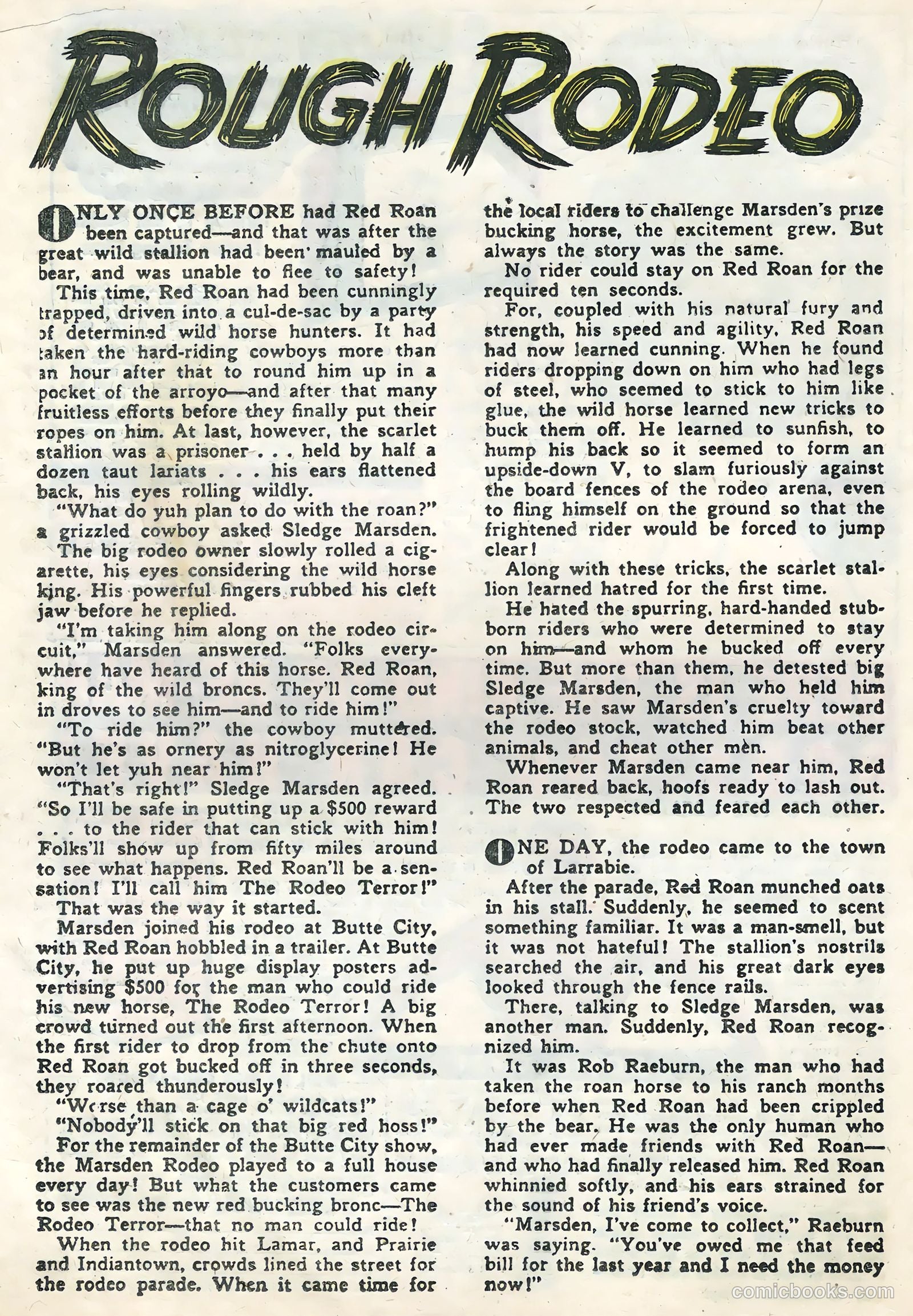 ROUGH RODEO

ONLY ONCE BEFORE had Red Roan been captured—and that was after the great wild stallion had been mauled by a bear, and was unable to flee to safety!

This time, Red Roan had been cunningly trapped, driven into a cul-de-sac by a party of determined wild horse hunters. It had taken the hard-riding cowboys more than an hour after that to round him up in a pocket of the arroyo—and after that many fruitless efforts before they finally put their ropes on him. At last, however, the scarlet stallion was a prisoner . . . held by half a dozen taut lariats . . . his ears flattened back, his eyes rolling wildly.

"What do yuh plan to do with the roan?" a grizzled cowboy asked Sledge Marsden.

The big rodeo owner slowly rolled a cigarette, his eyes considering the wild horse king. His powerful fingers rubbed his cleft jaw before he replied.

"I'm taking him along on the rodeo circuit," Marsden answered. "Folks everywhere have heard of this horse. Red Roan, king of the wild broncs. They'll come out in droves to see him—and to ride him!"

"To ride him?" the cowboy muttered. "But he's as ornery as nitroglycerine! He won't let yuh near him!"

"That's right!" Sledge Marsden agreed. "So I'll be safe in putting up a $500 reward . . . to the rider that can stick with him! Folks'll show up from fifty miles around to see what happens. Red Roan'll be a sensation! I'll call him The Rodeo Terror!"

That was the way it started.

Marsden joined his rodeo at Butte City, with Red Roan hobbled in a trailer. At Butte City, he put up huge display posters advertising $500 for the man who could ride his new horse, The Rodeo Terror! A big crowd turned out the first afternoon. When the first rider to drop from the chute onto Red Roan got bucked off in three seconds, they roared thunderously!

"Worse than a cage o' wildcats!"

"Nobody'll stick on that big red hoss!"

For the remainder of the Butte City show, the Marsden Rodeo played to a full house every day! But what the customers came to see was the new red bucking bronc—The Rodeo Terror—that no man could ride!

When the rodeo hit Lamar, and Prairie and Indiantown, crowds lined the street for the rodeo parade. When it came time for the local riders to challenge Marsden's prize bucking horse, the excitement grew. But always the story was the same.

No rider could stay on Red Roan for the required ten seconds.

For, coupled with his natural fury and strength, his speed and agility, Red Roan had now learned cunning. When he found riders dropping down on him who had legs of steel, who seemed to stick to him like glue, the wild horse learned new tricks to buck them off. He learned to sunfish, to hump his back so it seemed to form an upside-down V, to slam furiously against the board fences of the rodeo arena, even to fling himself on the ground so that the frightened rider would be forced to jump clear!

Along with these tricks, the scarlet stallion learned hatred for the first time.

He hated the spurring, hard-handed stubborn riders who were determined to stay on him—and whom he bucked off every time. But more than them, he detested big Sledge Marsden, the man who held him captive. He saw Marsden's cruelty toward the rodeo stock, watched him beat other animals, and cheat other men.

Whenever Marsden came near him, Red Roan reared back, hoofs ready to lash out. The two respected and feared each other.

ONE DAY, the rodeo came to the town of Larrabie.

After the parade, Red Roan munched oats in his stall. Suddenly, he seemed to scent something familiar. It was a man-smell, but it was not hateful! The stallion's nostrils searched the air, and his great dark eyes looked through the fence rails.

There, talking to Sledge Marsden, was another man. Suddenly, Red Roan recognized him.

It was Rob Raeburn, the man who had taken the roan horse to his ranch months before when Red Roan had been crippled by the bear. He was the only human who had ever made friends with Red Roan—and who had finally released him. Red Roan whinnied softly, and his ears strained for the sound of his friend's voice.

"Marsden, I've come to collect," Raeburn was saying. "You've owed me that feed bill for the last year and I need the money now!"

comicbooks.com